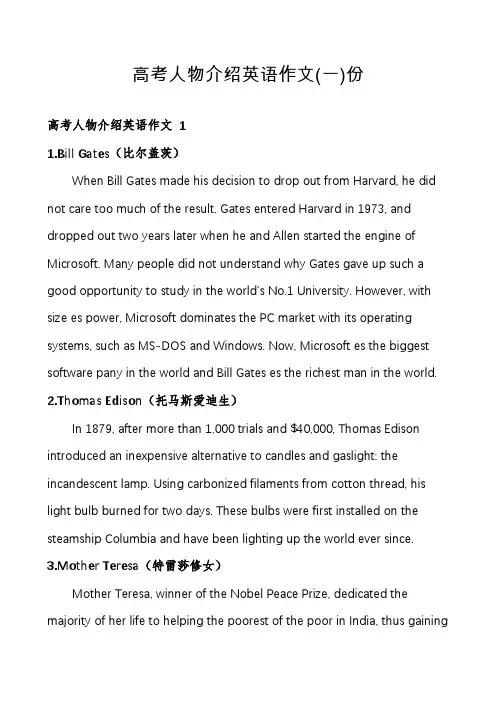 高考人物介绍英语作文(一)份

高考人物介绍英语作文 1

1.Bill Gates（比尔盖茨）

When Bill Gates made his decision to drop out from Harvard, he did not care too much of the result. Gates entered Harvard in 1973, and dropped out two years later when he and Allen started the engine of Microsoft. Many people did not understand why Gates gave up such a good opportunity to study in the world's No.1 University. However, with size es power, Microsoft dominates the PC market with its operating systems, such as MS-DOS and Windows. Now, Microsoft es the biggest software pany in the world and Bill Gates es the richest man in the world.

2.Thomas Edison（托马斯爱迪生）

In 1879, after more than 1,000 trials and $40,000, Thomas Edison introduced an inexpensive alternative to candles and gaslight: the incandescent lamp. Using carbonized filaments from cotton thread, his light bulb burned for two days. These bulbs were first installed on the steamship Columbia and have been lighting up the world ever since.

3.Mother Teresa（特雷莎修女）

Mother Teresa, winner of the Nobel Peace Prize, dedicated the majority of her life to helping the poorest of the poor in India, thus gaining